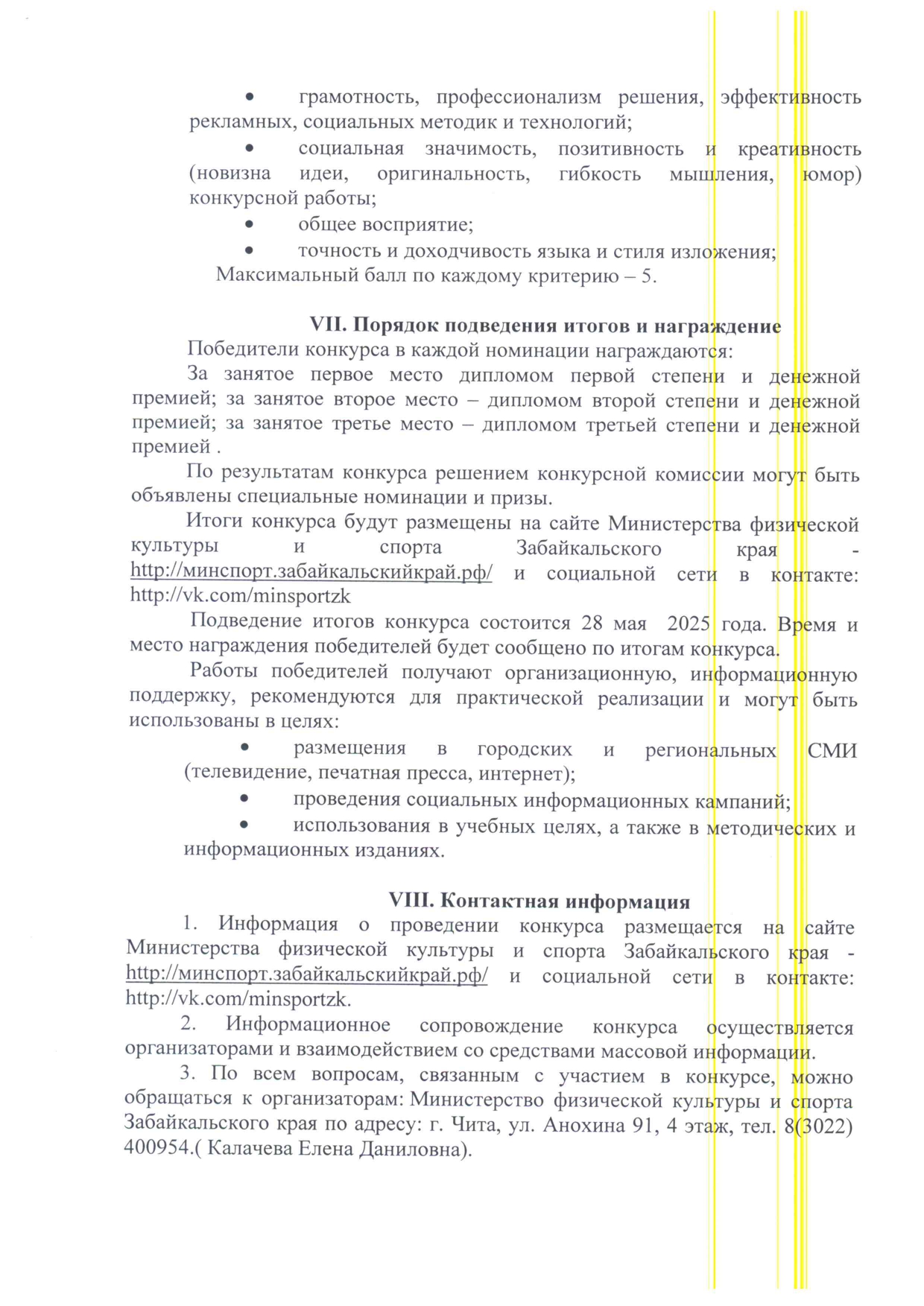 • грамотность, профессионализм решения, эффективность рекламных, социальных методик и технологий;

• социальная значимость, позитивность и креативность (новизна идеи, оригинальность, гибкость мышления, юмор) конкурсной работы;

• общее восприятие;

• точность и доходчивость языка и стиля изложения;

Максимальный балл по каждому критерию – 5.

VII. Порядок подведения итогов и награждение

Победители конкурса в каждой номинации награждаются:

За занятое первое место дипломом первой степени и денежной премией; за занятое второе место – дипломом второй степени и денежной премией; за занятое третье место – дипломом третьей степени и денежной премией .

По результатам конкурса решением конкурсной комиссии могут быть объявлены специальные номинации и призы.

Итоги конкурса будут размещены на сайте Министерства физической культуры и спорта Забайкальского края - http://минспорт.забайкальскийкрай.рф/ и социальной сети в контакте: http://vk.com/minsportzk

Подведение итогов конкурса состоится 28 мая 2025 года. Время и место награждения победителей будет сообщено по итогам конкурса.

Работы победителей получают организационную, информационную поддержку, рекомендуются для практической реализации и могут быть использованы в целях:

• размещения в городских и региональных СМИ (телевидение, печатная пресса, интернет);

• проведения социальных информационных кампаний;

• использования в учебных целях, а также в методических и информационных изданиях.

VIII. Контактная информация

1. Информация о проведении конкурса размещается на сайте Министерства физической культуры и спорта Забайкальского края - http://минспорт.забайкальскийкрай.рф/ и социальной сети в контакте: http://vk.com/minsportzk.

2. Информационное сопровождение конкурса осуществляется организаторами и взаимодействием со средствами массовой информации.

3. По всем вопросам, связанным с участием в конкурсе, можно обращаться к организаторам: Министерство физической культуры и спорта Забайкальского края по адресу: г. Чита, ул. Анохина 91, 4 этаж, тел. 8(3022) 400954.( Калачева Елена Даниловна).